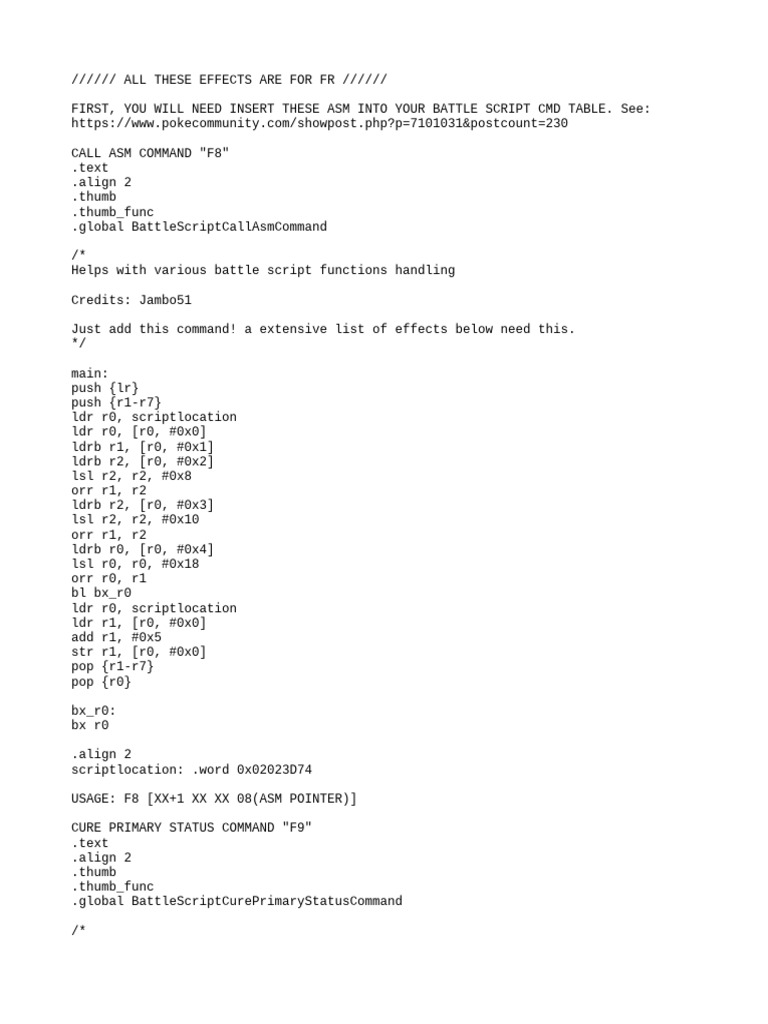 ////// ALL THESE EFFECTS ARE FOR FR //////

FIRST, YOU WILL NEED INSERT THESE ASM INTO YOUR BATTLE SCRIPT CMD TABLE. See: https://www.pokecommunity.com/showpost.php?p=7101031&postcount=230

CALL ASM COMMAND "F8"
.text
.align 2
.thumb
.thumb_func
.global BattleScriptCallAsmCommand

/*
Helps with various battle script functions handling

Credits: Jambo51

Just add this command! a extensive list of effects below need this.
*/

main:
push {lr}
push {r1-r7}
ldr r0, scriptlocation
ldr r0, [r0, #0x0]
ldrb r1, [r0, #0x1]
ldrb r2, [r0, #0x2]
lsl r2, r2, #0x8
orr r1, r2
ldrb r2, [r0, #0x3]
lsl r2, r2, #0x10
orr r1, r2
ldrb r0, [r0, #0x4]
lsl r0, r0, #0x18
orr r0, r1
bl bx_r0
ldr r0, scriptlocation
ldr r1, [r0, #0x0]
add r1, #0x5
str r1, [r0, #0x0]
pop {r1-r7}
pop {r0}

bx_r0:
bx r0

.align 2
scriptlocation: .word 0x02023D74

USAGE: F8 [XX+1 XX XX 08(ASM POINTER)]

CURE PRIMARY STATUS COMMAND "F9"
.text
.align 2
.thumb
.thumb_func
.global BattleScriptCurePrimaryStatusCommand

/*